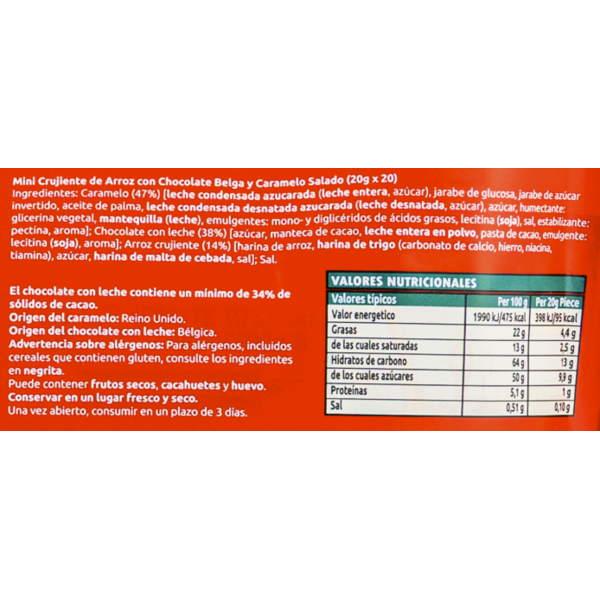 Mini Crujiente de Arroz con Chocolate Belga y Caramelo Salado (20g x 20)
Ingredientes: Caramelo (47%) [leche condensada azucarada (leche entera, azúcar), jarabe de glucosa, jarabe de azúcar invertido, aceite de palma, leche condensada desnatada azucarada (leche desnatada, azúcar), azúcar, humectante: glicerina vegetal, mantequilla (leche), emulgentes: mono- y diglicéridos de ácidos grasos, lecitina (soja), sal, estabilizante: pectina, aroma]; Chocolate con leche (38%) [azúcar, manteca de cacao, leche entera en polvo, pasta de cacao, emulgente: lecitina (soja), aroma]; Arroz crujiente (14%) [harina de arroz, harina de trigo (carbonato de calcio, hierro, niacina, tiamina), azúcar, harina de malta de cebada, sal]; Sal.

El chocolate con leche contiene un mínimo de 34% de sólidos de cacao.
Origen del caramelo: Reino Unido.
Origen del chocolate con leche: Bélgica.
Advertencia sobre alérgenos: Para alérgenos, incluidos cereales que contienen gluten, consulte los ingredientes en negrita.
Puede contener frutos secos, cacahuetes y huevo.
Conservar en un lugar fresco y seco.
Una vez abierto, consumir en un plazo de 3 días.

VALORES NUTRICIONALES

| Valores típicos | Per 100 g | Per 20g Piece |
|---|---|---|
| Valor energetico | 1990 kJ/475 kcal | 398 kJ/95 kcal |
| Grasas | 22 g | 4,4 g |
| de las cuales saturadas | 13 g | 2,5 g |
| Hidratos de carbono | 64 g | 13 g |
| de los cuales azúcares | 50 g | 9,9 g |
| Proteínas | 5,1 g | 1 g |
| Sal | 0,51 g | 0,10 g |